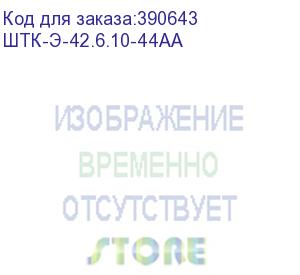 Код для заказа:390643
ШТК-Э-42.6.10-44АА

ИЗОБРАЖЕНИЕ
ВРЕМЕННО
ОТСУТСТВУЕТ
STORE